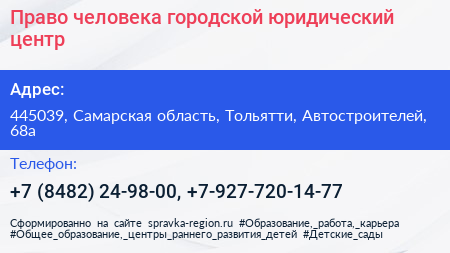 Право человека городской юридический центр

Адрес:

445039, Самарская область, Тольятти, Автостроителей, 68а

Телефон:

+7 (8482) 24-98-00, +7-927-720-14-77

Сформированно на сайте spravka-region.ru #Образование,_работа,_карьера #Общее_образование,_центры_раннего_развития_детей #Детские_сады